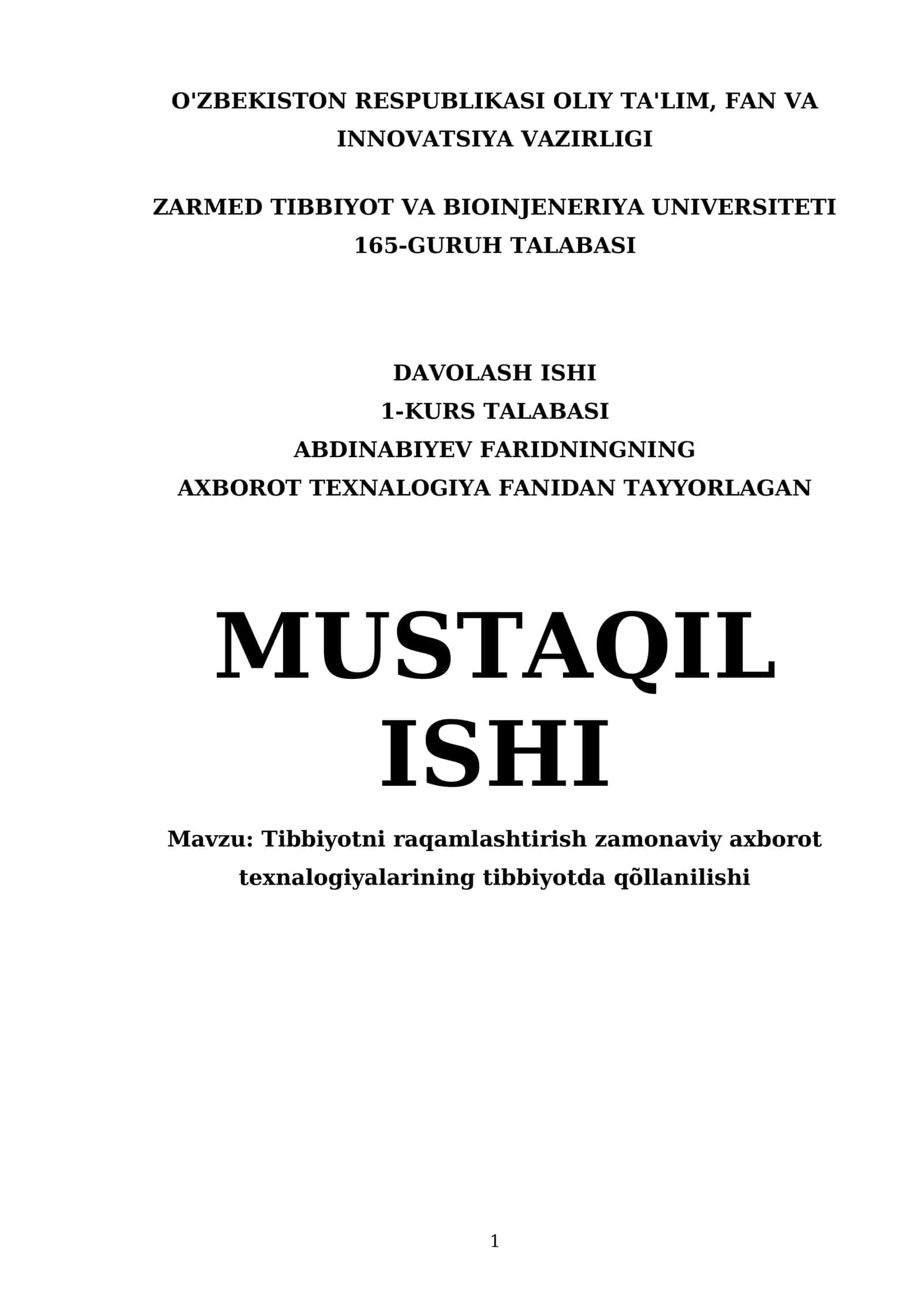 O'ZBEKISTON RESPUBLIKASI OLIY TA'LIM, FAN VA INNOVATSIYA VAZIRLIGI

ZARMED TIBBIYOT VA BIOINJENERIYA UNIVERSITETI
165-GURUH TALABASI

DAVOLASH ISHI
1-KURS TALABASI
ABDINABIYEV FARIDNINGNING
AXBOROT TEXNALOGIYA FANIDAN TAYYORLAGAN

MUSTAQIL ISHI

Mavzu: Tibbiyotni raqamlashtirish zamonaviy axborot texnalogiyalarining tibbiyotda qõllanilishi

1